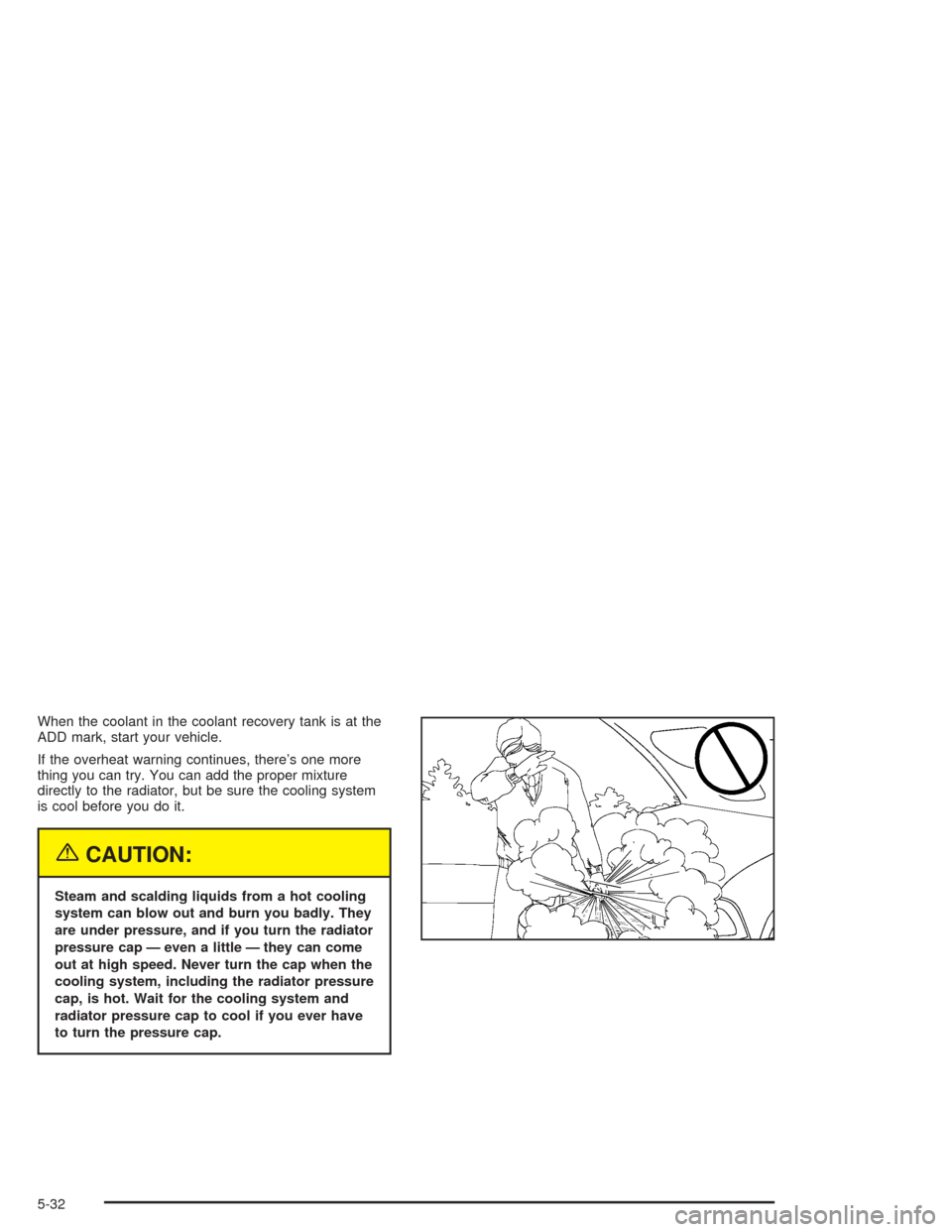 When the coolant in the coolant recovery tank is at the ADD mark, start your vehicle.

If the overheat warning continues, there's one more thing you can try. You can add the proper mixture directly to the radiator, but be sure the cooling system is cool before you do it.

CAUTION:

Steam and scalding liquids from a hot cooling system can blow out and burn you badly. They are under pressure, and if you turn the radiator pressure cap — even a little — they can come out at high speed. Never turn the cap when the cooling system, including the radiator pressure cap, is hot. Wait for the cooling system and radiator pressure cap to cool if you ever have to turn the pressure cap.

5-32

carmanualsonline.info